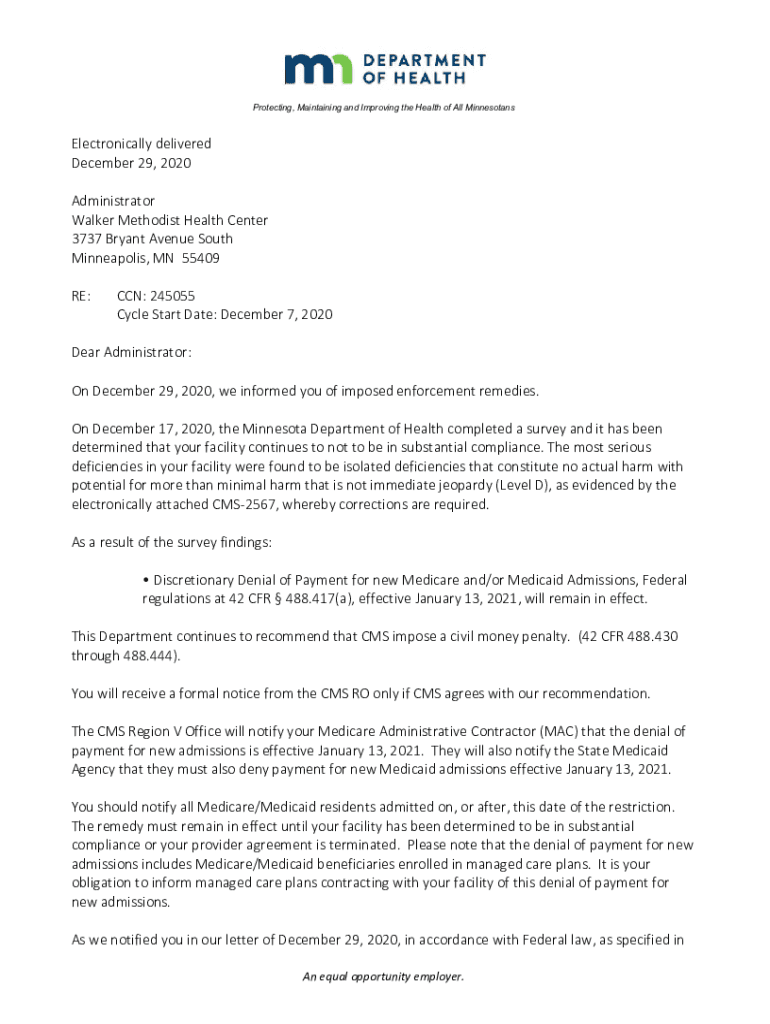 mn DEPARTMENT OF HEALTH

Protecting, Maintaining and Improving the Health of All Minnesotans

Electronically delivered
December 29, 2020

Administrator
Walker Methodist Health Center
3737 Bryant Avenue South
Minneapolis, MN 55409

RE: CCN: 245055
Cycle Start Date: December 7, 2020

Dear Administrator:

On December 29, 2020, we informed you of imposed enforcement remedies.

On December 17, 2020, the Minnesota Department of Health completed a survey and it has been determined that your facility continues to not to be in substantial compliance. The most serious deficiencies in your facility were found to be isolated deficiencies that constitute no actual harm with potential for more than minimal harm that is not immediate jeopardy (Level D), as evidenced by the electronically attached CMS-2567, whereby corrections are required.

As a result of the survey findings:

• Discretionary Denial of Payment for new Medicare and/or Medicaid Admissions, Federal regulations at 42 CFR § 488.417(a), effective January 13, 2021, will remain in effect.

This Department continues to recommend that CMS impose a civil money penalty. (42 CFR 488.430 through 488.444).

You will receive a formal notice from the CMS RO only if CMS agrees with our recommendation.

The CMS Region V Office will notify your Medicare Administrative Contractor (MAC) that the denial of payment for new admissions is effective January 13, 2021. They will also notify the State Medicaid Agency that they must also deny payment for new Medicaid admissions effective January 13, 2021.

You should notify all Medicare/Medicaid residents admitted on, or after, this date of the restriction. The remedy must remain in effect until your facility has been determined to be in substantial compliance or your provider agreement is terminated. Please note that the denial of payment for new admissions includes Medicare/Medicaid beneficiaries enrolled in managed care plans. It is your obligation to inform managed care plans contracting with your facility of this denial of payment for new admissions.

As we notified you in our letter of December 29, 2020, in accordance with Federal law, as specified in

An equal opportunity employer.